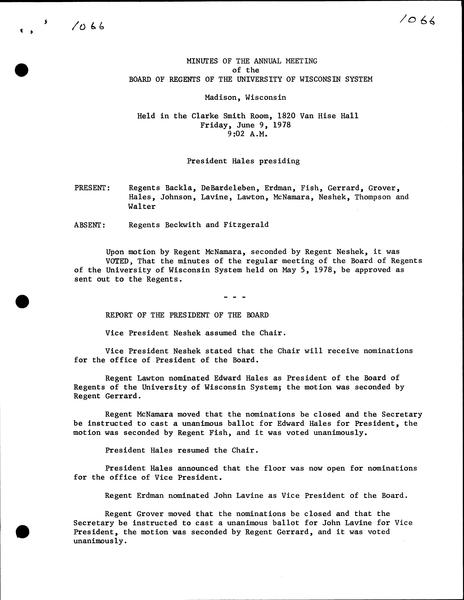 1066

1066

MINUTES OF THE ANNUAL MEETING
of the
BOARD OF REGENTS OF THE UNIVERSITY OF WISCONSIN SYSTEM

Madison, Wisconsin

Held in the Clarke Smith Room, 1820 Van Hise Hall
Friday, June 9, 1978
9:02 A.M.

President Hales presiding

PRESENT: Regents Backla, DeBardeleben, Erdman, Fish, Gerrard, Grover, Hales, Johnson, Lavine, Lawton, McNamara, Neshek, Thompson and Walter

ABSENT: Regents Beckwith and Fitzgerald

Upon motion by Regent McNamara, seconded by Regent Neshek, it was VOTED, That the minutes of the regular meeting of the Board of Regents of the University of Wisconsin System held on May 5, 1978, be approved as sent out to the Regents.

- - -

REPORT OF THE PRESIDENT OF THE BOARD

Vice President Neshek assumed the Chair.

Vice President Neshek stated that the Chair will receive nominations for the office of President of the Board.

Regent Lawton nominated Edward Hales as President of the Board of Regents of the University of Wisconsin System; the motion was seconded by Regent Gerrard.

Regent McNamara moved that the nominations be closed and the Secretary be instructed to cast a unanimous ballot for Edward Hales for President, the motion was seconded by Regent Fish, and it was voted unanimously.

President Hales resumed the Chair.

President Hales announced that the floor was now open for nominations for the office of Vice President.

Regent Erdman nominated John Lavine as Vice President of the Board.

Regent Grover moved that the nominations be closed and that the Secretary be instructed to cast a unanimous ballot for John Lavine for Vice President, the motion was seconded by Regent Gerrard, and it was voted unanimously.